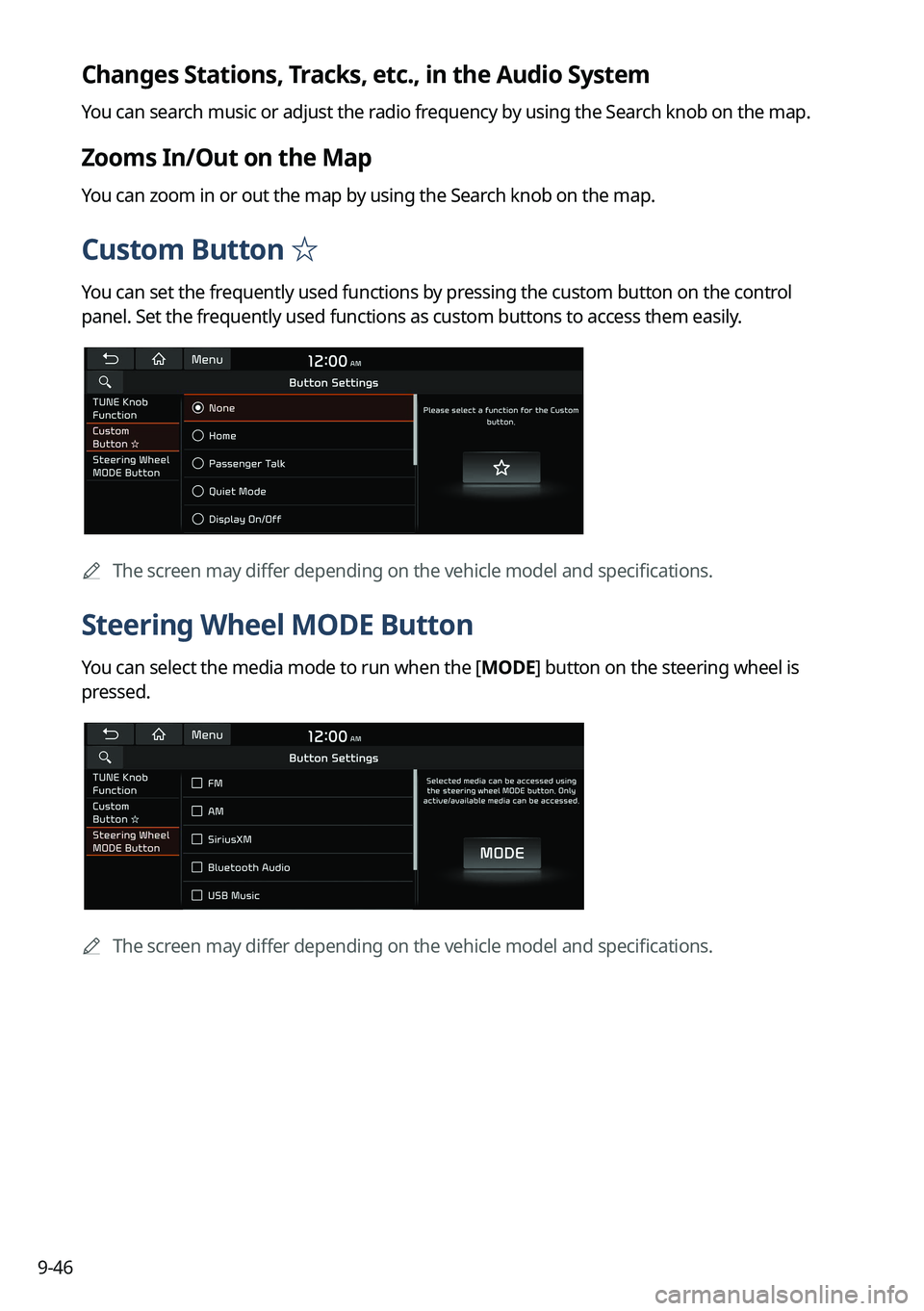 Changes Stations, Tracks, etc., in the Audio System

You can search music or adjust the radio frequency by using the Search knob on the map.

Zooms In/Out on the Map

You can zoom in or out the map by using the Search knob on the map.

Custom Button ☆

You can set the frequently used functions by pressing the custom button on the control panel. Set the frequently used functions as custom buttons to access them easily.

Menu 12:00 AM
Button Settings
TUNE Knob Function
Custom Button ☆
Steering Wheel MODE Button
None
Home
Passenger Talk
Quiet Mode
Display On/Off
Please select a function for the Custom button.

The screen may differ depending on the vehicle model and specifications.

Steering Wheel MODE Button

You can select the media mode to run when the [MODE] button on the steering wheel is pressed.

Menu 12:00 AM
Button Settings
TUNE Knob Function
Custom Button ☆
Steering Wheel MODE Button
FM
AM
SiriusXM
Bluetooth Audio
USB Music
Selected media can be accessed using the steering wheel MODE button. Only active/available media can be accessed.
MODE

The screen may differ depending on the vehicle model and specifications.

9-46

carmanualsonline.info